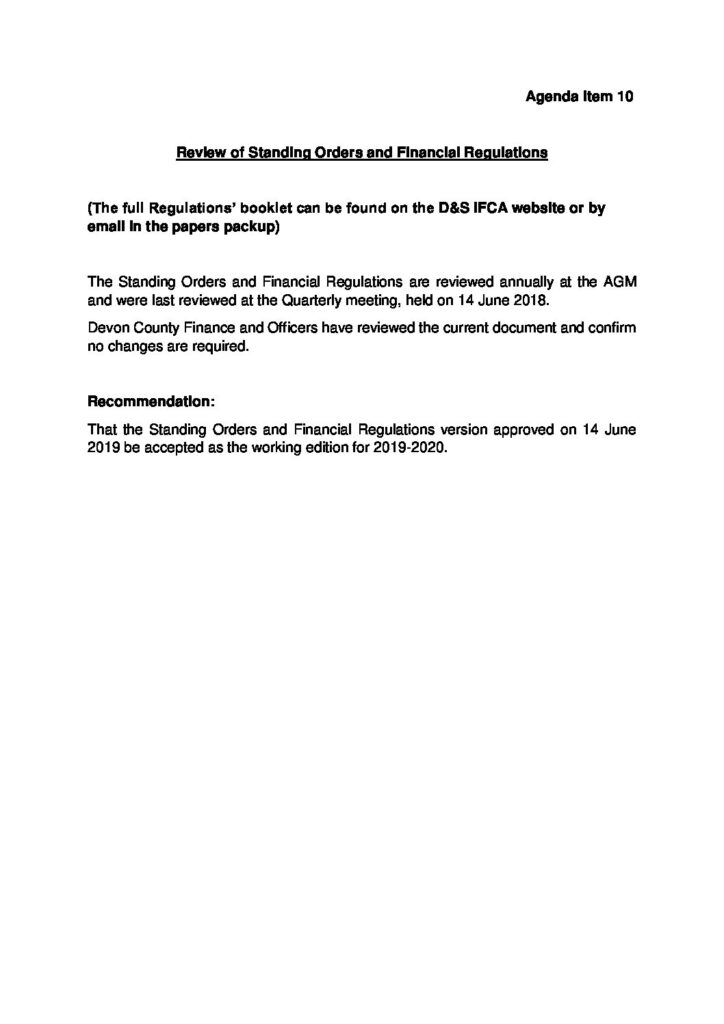 Agenda Item 10

Review of Standing Orders and Financial Regulations

(The full Regulations' booklet can be found on the D&S IFCA website or by email in the papers packup)

The Standing Orders and Financial Regulations are reviewed annually at the AGM and were last reviewed at the Quarterly meeting, held on 14 June 2018.

Devon County Finance and Officers have reviewed the current document and confirm no changes are required.

Recommendation:

That the Standing Orders and Financial Regulations version approved on 14 June 2019 be accepted as the working edition for 2019-2020.